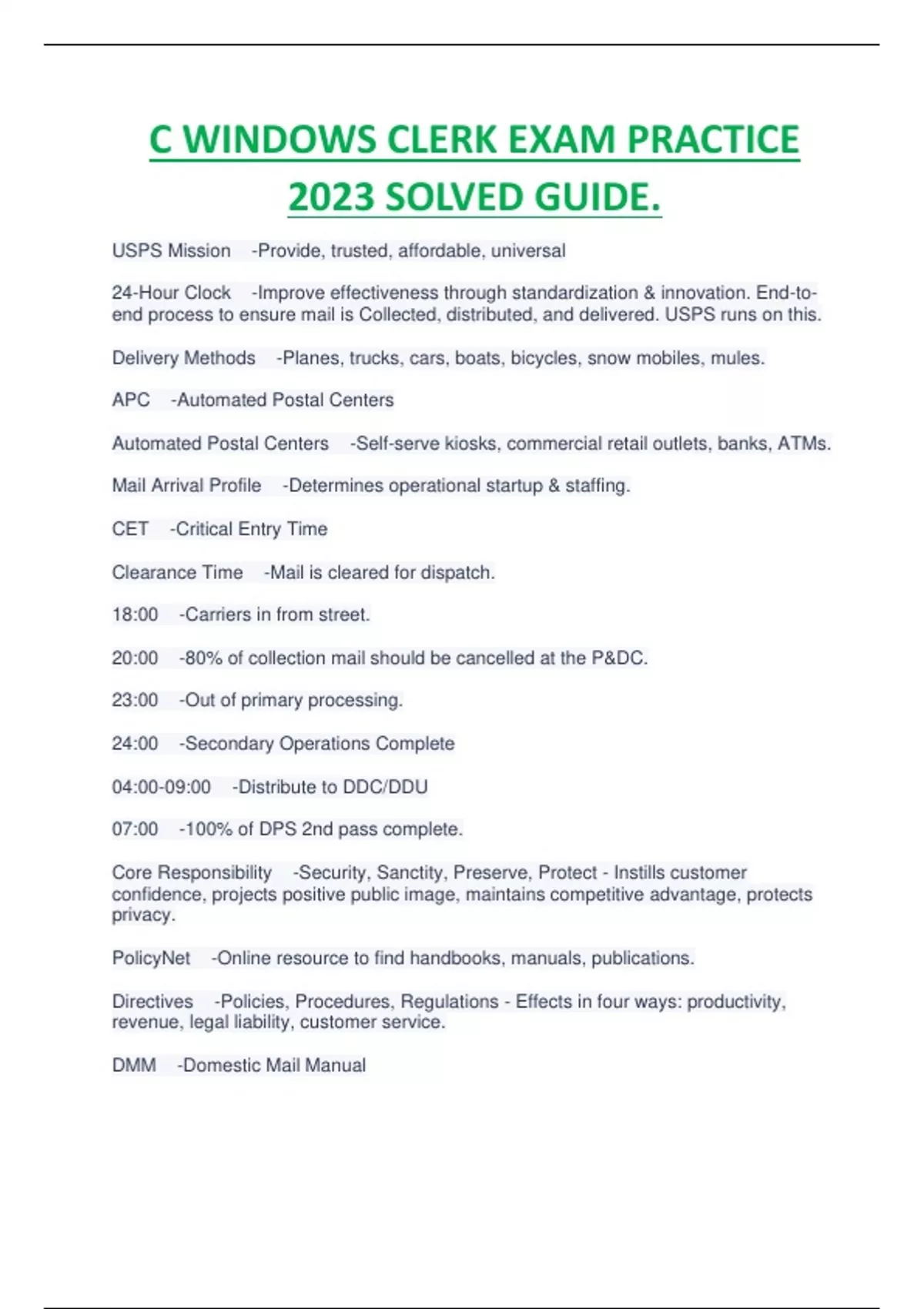 C WINDOWS CLERK EXAM PRACTICE 2023 SOLVED GUIDE.

USPS Mission -Provide, trusted, affordable, universal

24-Hour Clock -Improve effectiveness through standardization & innovation. End-to-end process to ensure mail is Collected, distributed, and delivered. USPS runs on this.

Delivery Methods -Planes, trucks, cars, boats, bicycles, snow mobiles, mules.

APC -Automated Postal Centers

Automated Postal Centers -Self-serve kiosks, commercial retail outlets, banks, ATMs.

Mail Arrival Profile -Determines operational startup & staffing.

CET -Critical Entry Time

Clearance Time -Mail is cleared for dispatch.

18:00 -Carriers in from street.

20:00 -80% of collection mail should be cancelled at the P&DC.

23:00 -Out of primary processing.

24:00 -Secondary Operations Complete

04:00-09:00 -Distribute to DDC/DDU

07:00 -100% of DPS 2nd pass complete.

Core Responsibility -Security, Sanctity, Preserve, Protect - Instills customer confidence, projects positive public image, maintains competitive advantage, protects privacy.

PolicyNet -Online resource to find handbooks, manuals, publications.

Directives -Policies, Procedures, Regulations - Effects in four ways: productivity, revenue, legal liability, customer service.

DMM -Domestic Mail Manual